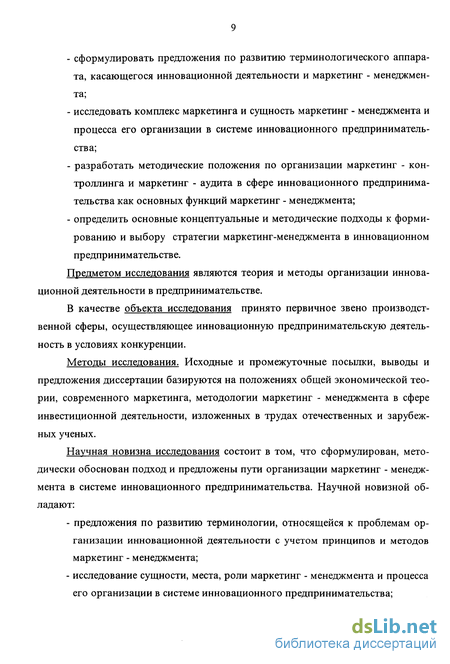 9

- сформулировать предложения по развитию терминологического аппарата, касающегося инновационной деятельности и маркетинг - менеджмента;

- исследовать комплекс маркетинга и сущность маркетинг - менеджмента и процесса его организации в системе инновационного предпринимательства;

- разработать методические положения по организации маркетинг - контроллинга и маркетинг - аудита в сфере инновационного предпринимательства как основных функций маркетинг - менеджмента;

- определить основные концептуальные и методические подходы к формированию и выбору стратегии маркетинг-менеджмента в инновационном предпринимательстве.

Предметом исследования являются теория и методы организации инновационной деятельности в предпринимательстве.

В качестве объекта исследования принято первичное звено производственной сферы, осуществляющее инновационную предпринимательскую деятельность в условиях конкуренции.

Методы исследования. Исходные и промежуточные посылки, выводы и предложения диссертации базируются на положениях общей экономической теории, современного маркетинга, методологии маркетинг - менеджмента в сфере инвестиционной деятельности, изложенных в трудах отечественных и зарубежных ученых.

Научная новизна исследования состоит в том, что сформулирован, методически обоснован подход и предложены пути организации маркетинг - менеджмента в системе инновационного предпринимательства. Научной новизной обладают:

- предложения по развитию терминологии, относящейся к проблемам организации инновационной деятельности с учетом принципов и методов маркетинг - менеджмента;

- исследование сущности, места, роли маркетинг - менеджмента и процесса его организации в системе инновационного предпринимательства;

dsLib.net
библиотека диссертаций